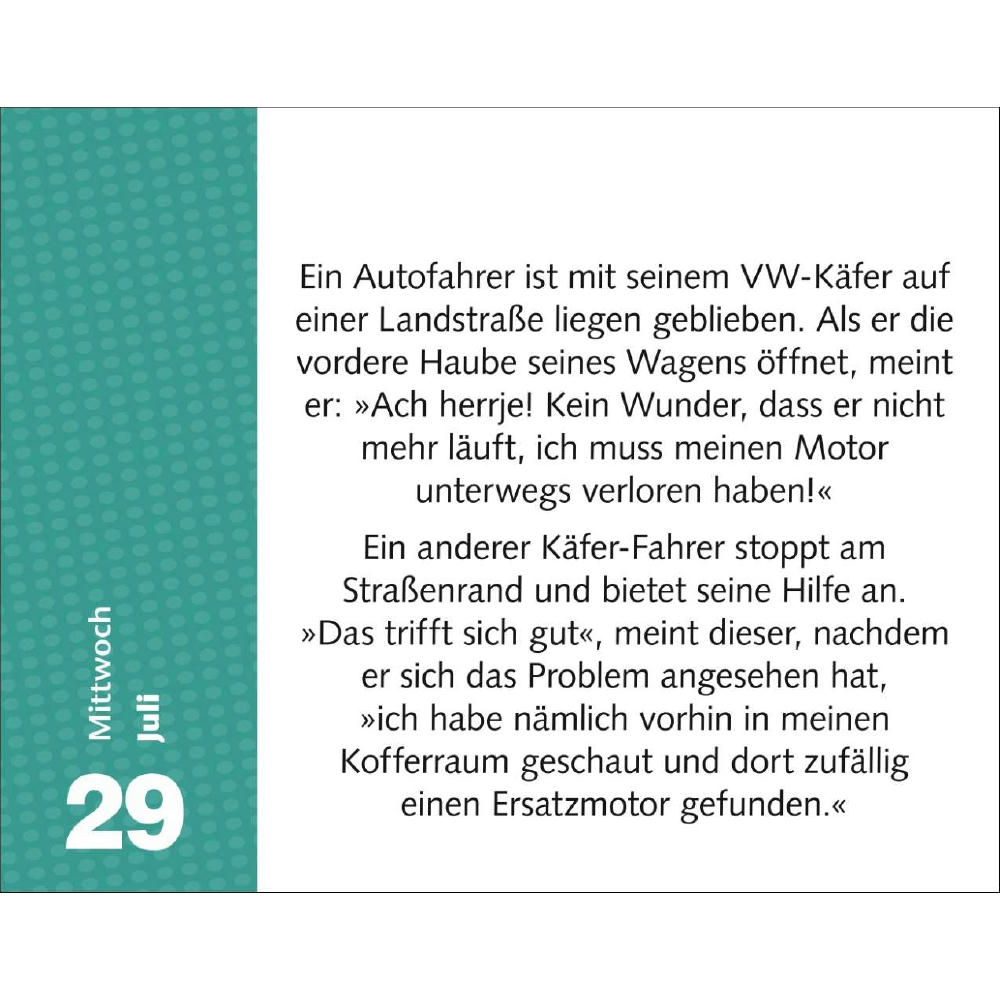 Mittwoch
Juli
29

Ein Autofahrer ist mit seinem VW-Käfer auf einer Landstraße liegen geblieben. Als er die vordere Haube seines Wagens öffnet, meint er: »Ach herrje! Kein Wunder, dass er nicht mehr läuft, ich muss meinen Motor unterwegs verloren haben!«

Ein anderer Käfer-Fahrer stoppt am Straßenrand und bietet seine Hilfe an. »Das trifft sich gut«, meint dieser, nachdem er sich das Problem angesehen hat, »ich habe nämlich vorhin in meinen Kofferraum geschaut und dort zufällig einen Ersatzmotor gefunden.«